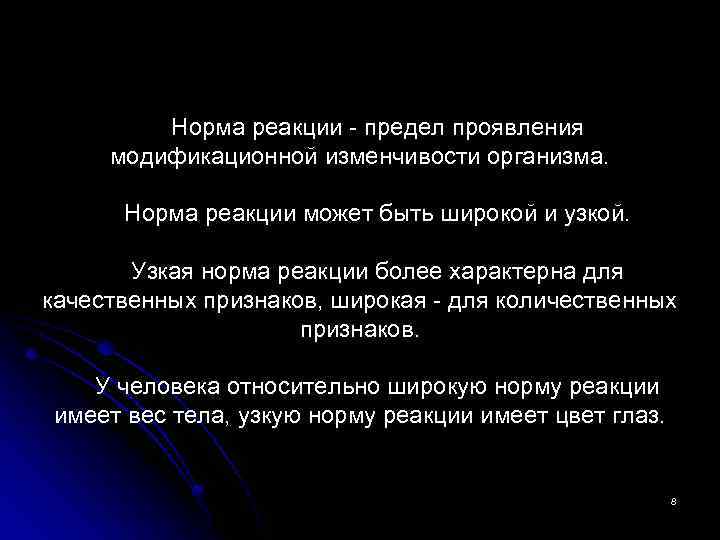 Норма реакции - предел проявления модификационной изменчивости организма.

Норма реакции может быть широкой и узкой.

Узкая норма реакции более характерна для качественных признаков, широкая - для количественных признаков.

У человека относительно широкую норму реакции имеет вес тела, узкую норму реакции имеет цвет глаз.

8